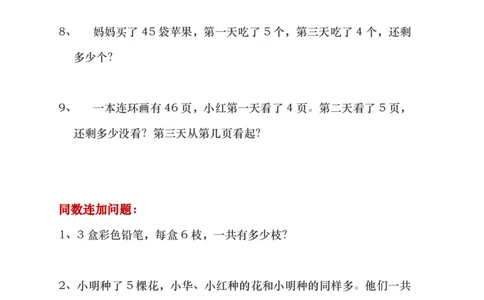 8、　妈妈买了 45 袋苹果，第一天吃了 5 个，第三天吃了 4 个，还剩多少个?

9、　一本连环画有 46 页，小红第一天看了 4 页。第二天看了 5 页，还剩多少没看？第三天从第几页看起?

同数连加问题：

1、3 盒彩色铅笔，每盒 6 枝，一共有多少枝?

2、小明种了 5 棵花，小华、小红种的花和小明种的同样多。他们一共